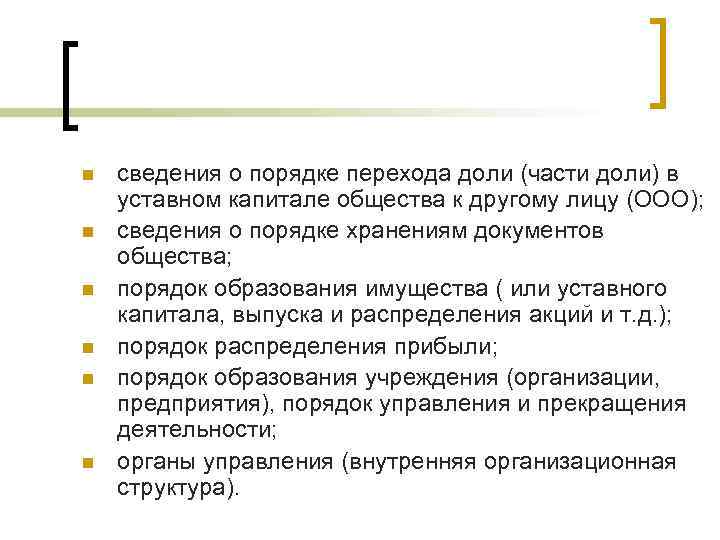 сведения о порядке перехода доли (части доли) в уставном капитале общества к другому лицу (ООО);

сведения о порядке хранениям документов общества;

порядок образования имущества ( или уставного капитала, выпуска и распределения акций и т.д.);

порядок распределения прибыли;

порядок образования учреждения (организации, предприятия), порядок управления и прекращения деятельности;

органы управления (внутренняя организационная структура).